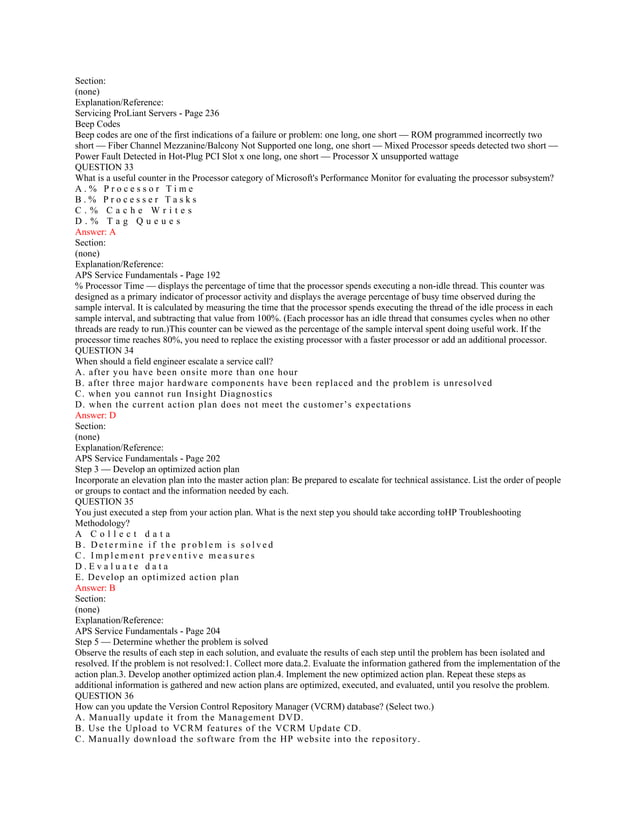 Section:
(none)
Explanation/Reference:
Servicing ProLiant Servers - Page 236
Beep Codes
Beep codes are one of the first indications of a failure or problem: one long, one short — ROM programmed incorrectly two short — Fiber Channel Mezzanine/Balcony Not Supported one long, one short — Mixed Processor speeds detected two short — Power Fault Detected in Hot-Plug PCI Slot x one long, one short — Processor X unsupported wattage
QUESTION 33
What is a useful counter in the Processor category of Microsoft's Performance Monitor for evaluating the processor subsystem?
A.% Processor Time
B.% Processer Tasks
C.% Cache Writes
D.% Tag Queues
Answer: A
Section:
(none)
Explanation/Reference:
APS Service Fundamentals - Page 192
% Processor Time — displays the percentage of time that the processor spends executing a non-idle thread. This counter was designed as a primary indicator of processor activity and displays the average percentage of busy time observed during the sample interval. It is calculated by measuring the time that the processor spends executing the thread of the idle process in each sample interval, and subtracting that value from 100%. (Each processor has an idle thread that consumes cycles when no other threads are ready to run.)This counter can be viewed as the percentage of the sample interval spent doing useful work. If the processor time reaches 80%, you need to replace the existing processor with a faster processor or add an additional processor.
QUESTION 34
When should a field engineer escalate a service call?
A. after you have been onsite more than one hour
B. after three major hardware components have been replaced and the problem is unresolved
C. when you cannot run Insight Diagnostics
D. when the current action plan does not meet the customer's expectations
Answer: D
Section:
(none)
Explanation/Reference:
APS Service Fundamentals - Page 202
Step 3 — Develop an optimized action plan
Incorporate an elevation plan into the master action plan: Be prepared to escalate for technical assistance. List the order of people or groups to contact and the information needed by each.
QUESTION 35
You just executed a step from your action plan. What is the next step you should take according toHP Troubleshooting Methodology?
A Collect data
B. Determine if the problem is solved
C. Implement preventive measures
D.Evaluate data
E. Develop an optimized action plan
Answer: B
Section:
(none)
Explanation/Reference:
APS Service Fundamentals - Page 204
Step 5 — Determine whether the problem is solved
Observe the results of each step in each solution, and evaluate the results of each step until the problem has been isolated and resolved. If the problem is not resolved:1. Collect more data.2. Evaluate the information gathered from the implementation of the action plan.3. Develop another optimized action plan.4. Implement the new optimized action plan. Repeat these steps as additional information is gathered and new action plans are optimized, executed, and evaluated, until you resolve the problem.
QUESTION 36
How can you update the Version Control Repository Manager (VCRM) database? (Select two.)
A. Manually update it from the Management DVD.
B. Use the Upload to VCRM features of the VCRM Update CD.
C. Manually download the software from the HP website into the repository.